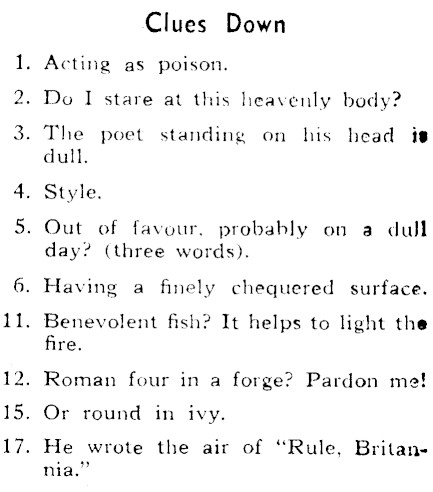 Clues Down

1. Acting as poison.

2. Do I stare at this heavenly body?

3. The poet standing on his head is dull.

4. Style.

5. Out of favour, probably on a dull day? (three words).

6. Having a finely chequered surface.

11. Benevolent fish? It helps to light the fire.

12. Roman four in a forge? Pardon me!

15. Or round in ivy.

17. He wrote the air of "Rule, Britannia."